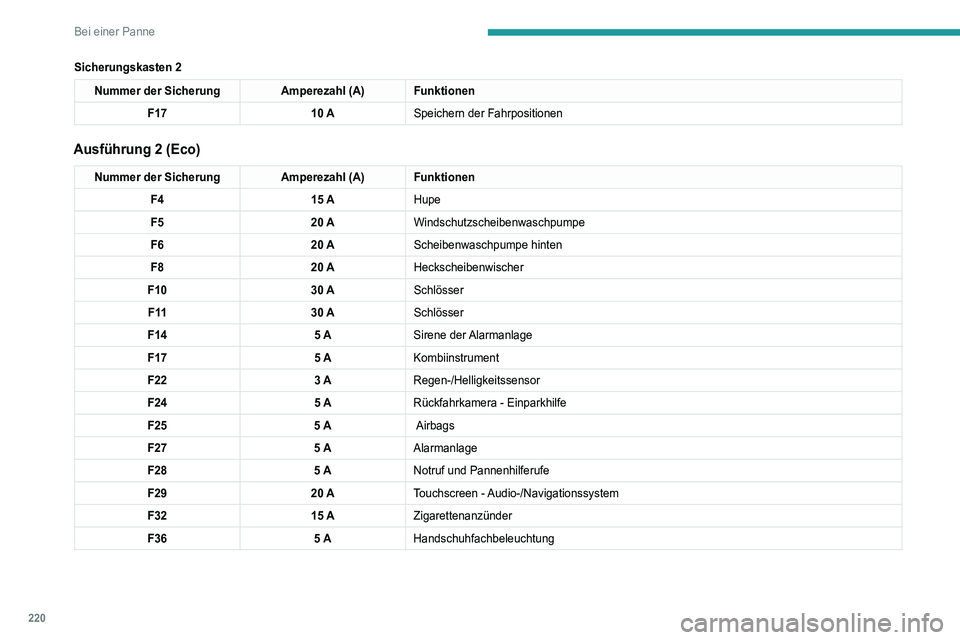 Bei einer Panne

Sicherungskasten 2

| Nummer der Sicherung | Amperezahl (A) | Funktionen |
|---|---|---|
| F17 | 10 A | Speichern der Fahrpositionen |

Ausführung 2 (Eco)

| Nummer der Sicherung | Amperezahl (A) | Funktionen |
|---|---|---|
| F4 | 15 A | Hupe |
| F5 | 20 A | Windschutzscheibenwaschpumpe |
| F6 | 20 A | Scheibenwaschpumpe hinten |
| F8 | 20 A | Heckscheibenwischer |
| F10 | 30 A | Schlösser |
| F11 | 30 A | Schlösser |
| F14 | 5 A | Sirene der Alarmanlage |
| F17 | 5 A | Kombiinstrument |
| F22 | 3 A | Regen-/Helligkeitssensor |
| F24 | 5 A | Rückfahrkamera - Einparkhilfe |
| F25 | 5 A | Airbags |
| F27 | 5 A | Alarmanlage |
| F28 | 5 A | Notruf und Pannenhilferufe |
| F29 | 20 A | Touchscreen - Audio-/Navigationssystem |
| F32 | 15 A | Zigarettenanzünder |
| F36 | 5 A | Handschuhfachbeleuchtung |

220

carmanualsonline.info